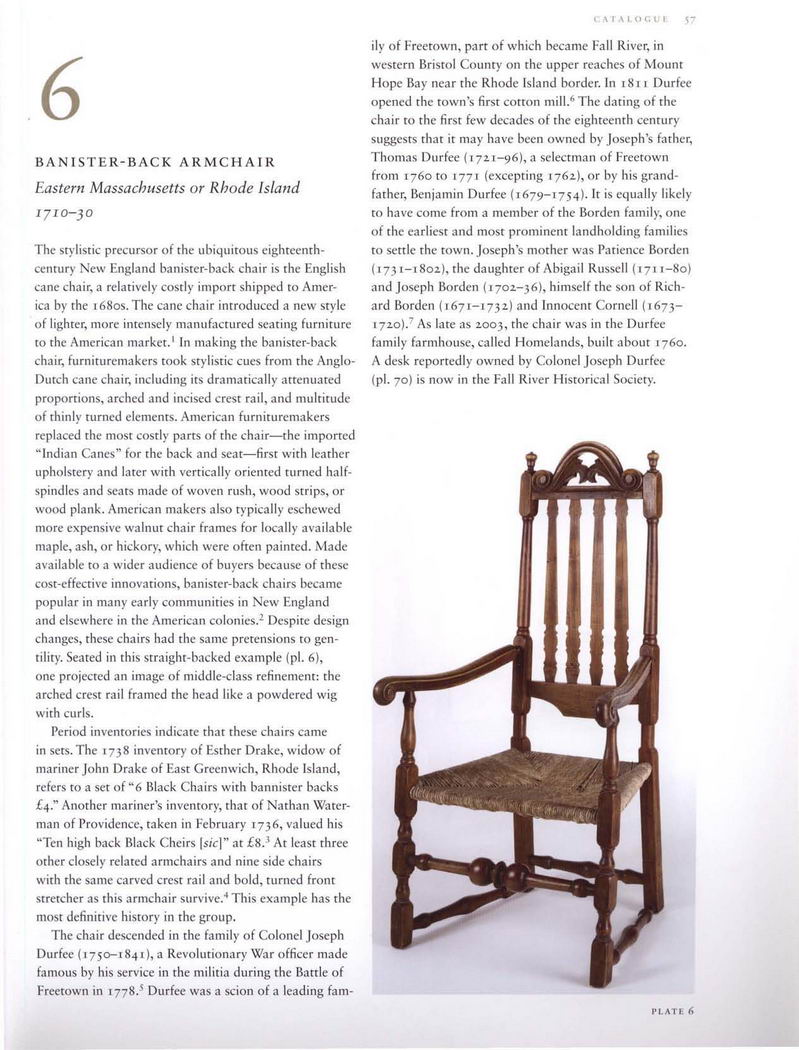 CATALOGUE 57

6

BANISTER-BACK ARMCHAIR

Eastern Massachusetts or Rhode Island

1710–30

The stylistic precursor of the ubiquitous eighteenth-century New England banister-back chair is the English cane chair, a relatively costly import shipped to America by the 1680s. The cane chair introduced a new style of lighter, more intensely manufactured seating furniture to the American market.$^1$ In making the banister-back chair, furnituremakers took stylistic cues from the Anglo-Dutch cane chair, including its dramatically attenuated proportions, arched and incised crest rail, and multitude of thinly turned elements. American furnituremakers replaced the most costly parts of the chair—the imported "Indian Canes" for the back and seat—first with leather upholstery and later with vertically oriented turned half-spindles and seats made of woven rush, wood strips, or wood plank. American makers also typically eschewed more expensive walnut chair frames for locally available maple, ash, or hickory, which were often painted. Made available to a wider audience of buyers because of these cost-effective innovations, banister-back chairs became popular in many early communities in New England and elsewhere in the American colonies.$^2$ Despite design changes, these chairs had the same pretensions to gentility. Seated in this straight-backed example (pl. 6), one projected an image of middle-class refinement: the arched crest rail framed the head like a powdered wig with curls.

Period inventories indicate that these chairs came in sets. The 1738 inventory of Esther Drake, widow of mariner John Drake of East Greenwich, Rhode Island, refers to a set of "6 Black Chairs with bannister backs £4." Another mariner's inventory, that of Nathan Waterman of Providence, taken in February 1736, valued his "Ten high back Black Cheirs [sic]" at £8.$^3$ At least three other closely related armchairs and nine side chairs with the same carved crest rail and bold, turned front stretcher as this armchair survive.$^4$ This example has the most definitive history in the group.

The chair descended in the family of Colonel Joseph Durfee (1750–1841), a Revolutionary War officer made famous by his service in the militia during the Battle of Freetown in 1778.$^5$ Durfee was a scion of a leading family of Freetown, part of which became Fall River, in western Bristol County on the upper reaches of Mount Hope Bay near the Rhode Island border. In 1811 Durfee opened the town's first cotton mill.$^6$ The dating of the chair to the first few decades of the eighteenth century suggests that it may have been owned by Joseph's father, Thomas Durfee (1721–96), a selectman of Freetown from 1760 to 1771 (excepting 1762), or by his grandfather, Benjamin Durfee (1679–1754). It is equally likely to have come from a member of the Borden family, one of the earliest and most prominent landholding families to settle the town. Joseph's mother was Patience Borden (1731–1802), the daughter of Abigail Russell (1711–80) and Joseph Borden (1702–36), himself the son of Richard Borden (1671–1732) and Innocent Cornell (1673–1720).$^7$ As late as 2003, the chair was in the Durfee family farmhouse, called Homelands, built about 1760. A desk reportedly owned by Colonel Joseph Durfee (pl. 70) is now in the Fall River Historical Society.

PLATE 6